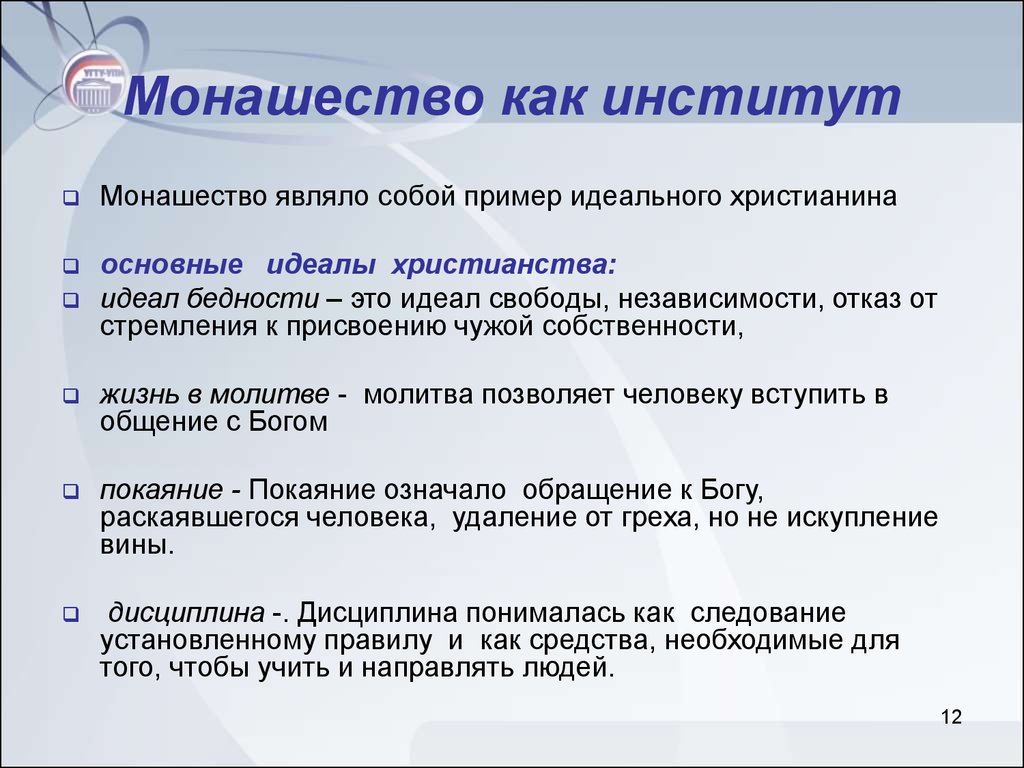 УГТУ-УПИ

Монашество как институт

Монашество являло собой пример идеального христианина

основные идеалы христианства:

идеал бедности – это идеал свободы, независимости, отказ от стремления к присвоению чужой собственности,

жизнь в молитве - молитва позволяет человеку вступить в общение с Богом

покаяние - Покаяние означало обращение к Богу, раскаявшегося человека, удаление от греха, но не искупление вины.

дисциплина -. Дисциплина понималась как следование установленному правилу и как средства, необходимые для того, чтобы учить и направлять людей.

12